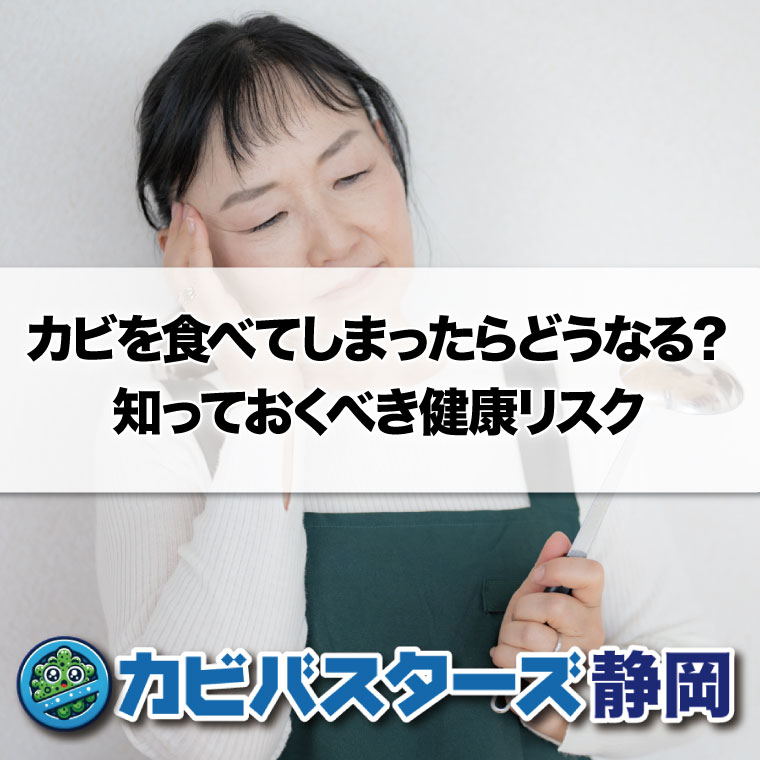 カビを食べてしまったらどうなる？
知っておくべき健康リスク

カビバスターズ静岡